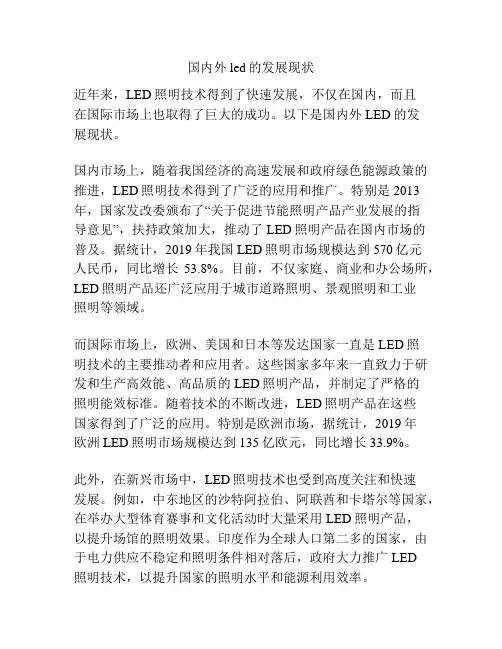 国内外 led 的发展现状

近年来，LED 照明技术得到了快速发展，不仅在国内，而且在国际市场上也取得了巨大的成功。以下是国内外 LED 的发展现状。

国内市场上，随着我国经济的高速发展和政府绿色能源政策的推进，LED 照明技术得到了广泛的应用和推广。特别是 2013 年，国家发改委颁布了“关于促进节能照明产品产业发展的指导意见”，扶持政策加大，推动了 LED 照明产品在国内市场的普及。据统计，2019 年我国 LED 照明市场规模达到 570 亿元人民币，同比增长 53.8%。目前，不仅家庭、商业和办公场所，LED 照明产品还广泛应用于城市道路照明、景观照明和工业照明等领域。

而国际市场上，欧洲、美国和日本等发达国家一直是 LED 照明技术的主要推动者和应用者。这些国家多年来一直致力于研发和生产高效能、高品质的 LED 照明产品，并制定了严格的照明能效标准。随着技术的不断改进，LED 照明产品在这些国家得到了广泛的应用。特别是欧洲市场，据统计，2019 年欧洲 LED 照明市场规模达到 135 亿欧元，同比增长 33.9%。

此外，在新兴市场中，LED 照明技术也受到高度关注和快速发展。例如，中东地区的沙特阿拉伯、阿联酋和卡塔尔等国家，在举办大型体育赛事和文化活动时大量采用 LED 照明产品，以提升场馆的照明效果。印度作为全球人口第二多的国家，由于电力供应不稳定和照明条件相对落后，政府大力推广 LED 照明技术，以提升国家的照明水平和能源利用效率。